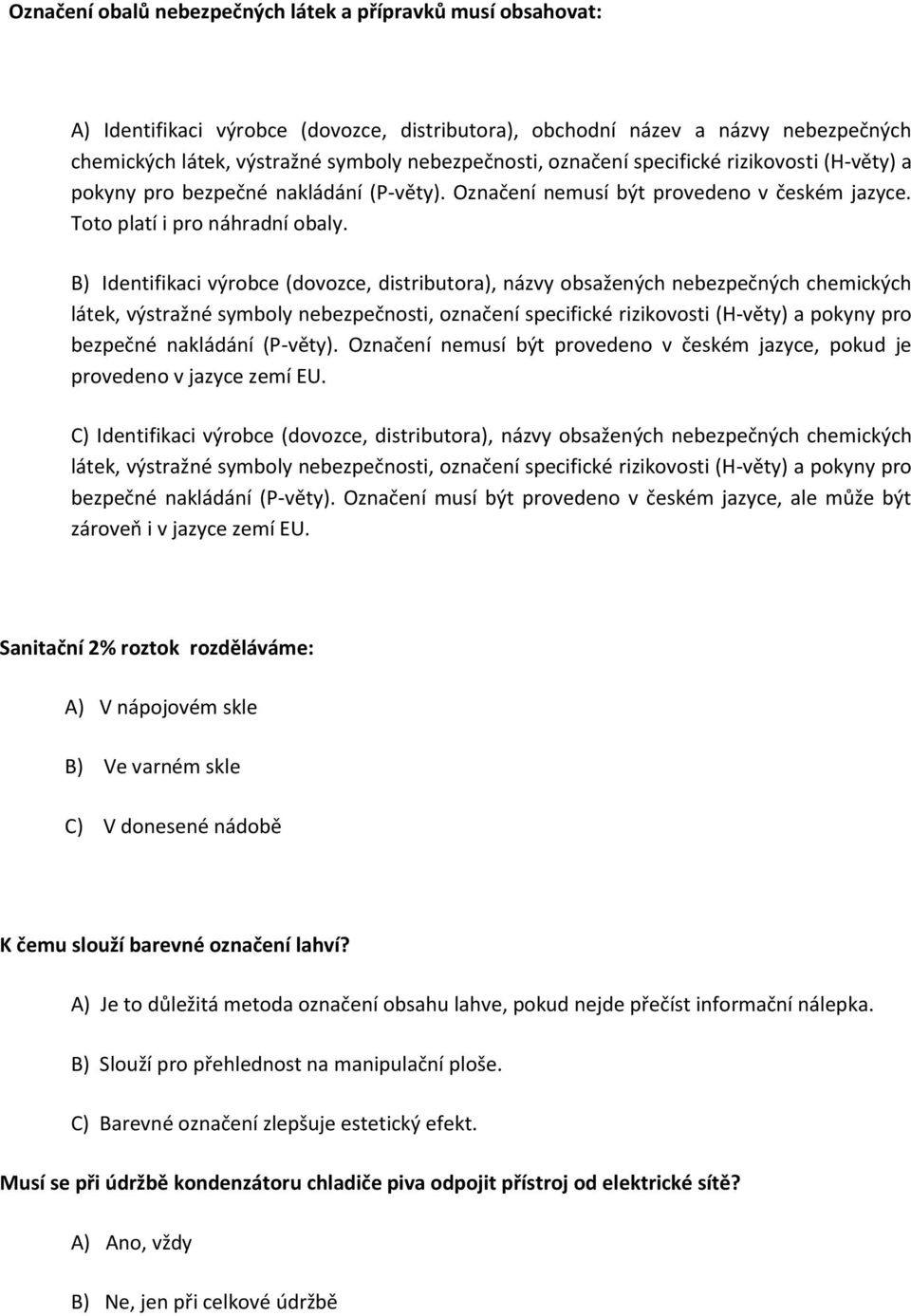 Označení obalů nebezpečných látek a přípravků musí obsahovat:

A) Identifikaci výrobce (dovozce, distributora), obchodní název a názvy nebezpečných chemických látek, výstražné symboly nebezpečnosti, označení specifické rizikovosti (H-věty) a pokyny pro bezpečné nakládání (P-věty). Označení nemusí být provedeno v českém jazyce. Toto platí i pro náhradní obaly.

B) Identifikaci výrobce (dovozce, distributora), názvy obsažených nebezpečných chemických látek, výstražné symboly nebezpečnosti, označení specifické rizikovosti (H-věty) a pokyny pro bezpečné nakládání (P-věty). Označení nemusí být provedeno v českém jazyce, pokud je provedeno v jazyce zemí EU.

C) Identifikaci výrobce (dovozce, distributora), názvy obsažených nebezpečných chemických látek, výstražné symboly nebezpečnosti, označení specifické rizikovosti (H-věty) a pokyny pro bezpečné nakládání (P-věty). Označení musí být provedeno v českém jazyce, ale může být zároveň i v jazyce zemí EU.

Sanitační 2% roztok rozděláváme:

A) V nápojovém skle

B) Ve varném skle

C) V donesené nádobě

K čemu slouží barevné označení lahví?

A) Je to důležitá metoda označení obsahu lahve, pokud nejde přečíst informační nálepka.

B) Slouží pro přehlednost na manipulační ploše.

C) Barevné označení zlepšuje estetický efekt.

Musí se při údržbě kondenzátoru chladiče piva odpojit přístroj od elektrické sítě?

A) Ano, vždy

B) Ne, jen při celkové údržbě